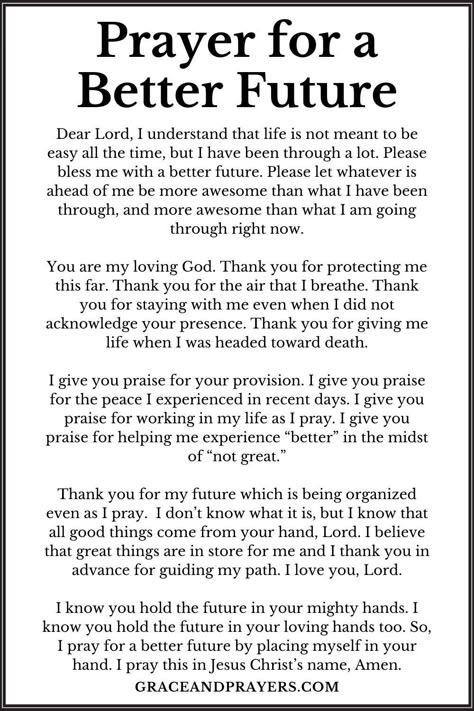 Prayer for a Better Future

Dear Lord, I understand that life is not meant to be easy all the time, but I have been through a lot. Please bless me with a better future. Please let whatever is ahead of me be more awesome than what I have been through, and more awesome than what I am going through right now.

You are my loving God. Thank you for protecting me this far. Thank you for the air that I breathe. Thank you for staying with me even when I did not acknowledge your presence. Thank you for giving me life when I was headed toward death.

I give you praise for your provision. I give you praise for the peace I experienced in recent days. I give you praise for working in my life as I pray. I give you praise for helping me experience “better” in the midst of “not great.”

Thank you for my future which is being organized even as I pray. I don’t know what it is, but I know that all good things come from your hand, Lord. I believe that great things are in store for me and I thank you in advance for guiding my path. I love you, Lord.

I know you hold the future in your mighty hands. I know you hold the future in your loving hands too. So, I pray for a better future by placing myself in your hand. I pray this in Jesus Christ’s name, Amen.

GRACEANDPRAYERS.COM